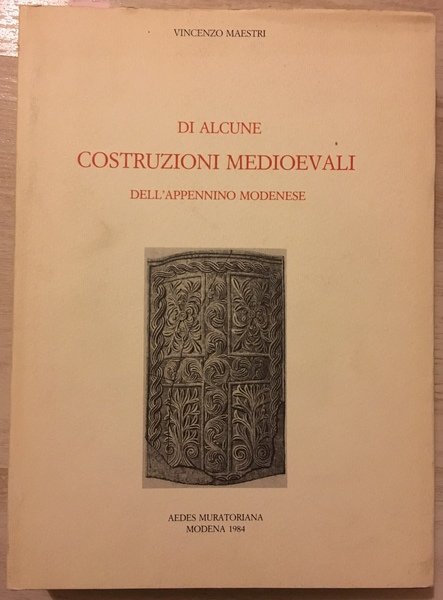 VINCENZO MAESTRI

DI ALCUNE
COSTRUZIONI MEDIOEVALI
DELL'APPENNINO MODENESE

AEDES MURATORIANA
MODENA 1984